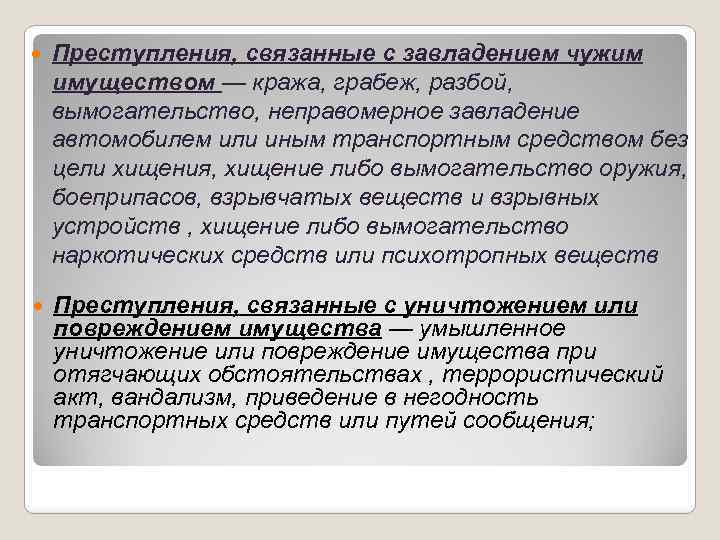 Преступления, связанные с завладением чужим имуществом — кража, грабеж, разбой, вымогательство, неправомерное завладение автомобилем или иным транспортным средством без цели хищения, хищение либо вымогательство оружия, боеприпасов, взрывчатых веществ и взрывных устройств , хищение либо вымогательство наркотических средств или психотропных веществ

Преступления, связанные с уничтожением или повреждением имущества — умышленное уничтожение или повреждение имущества при отягчающих обстоятельствах , террористический акт, вандализм, приведение в негодность транспортных средств или путей сообщения;